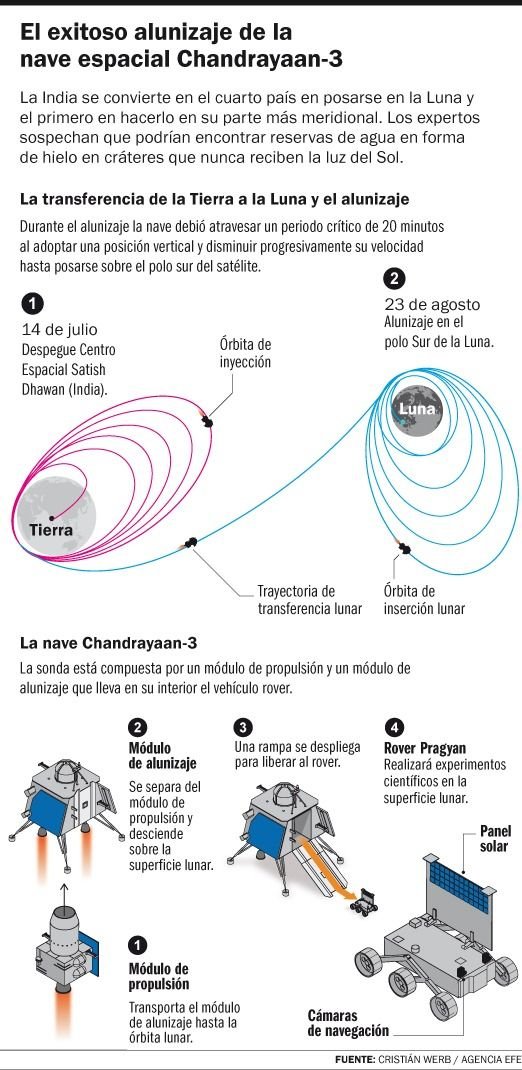 El exitoso alunizaje de la nave espacial Chandrayaan-3

La India se convierte en el cuarto país en posarse en la Luna y el primero en hacerlo en su parte más meridional. Los expertos sospechan que podrían encontrar reservas de agua en forma de hielo en cráteres que nunca reciben la luz del Sol.

La transferencia de la Tierra a la Luna y el alunizaje

Durante el alunizaje la nave debió atravesar un periodo crítico de 20 minutos al adoptar una posición vertical y disminuir progresivamente su velocidad hasta posarse sobre el polo sur del satélite.

1
14 de julio
Despegue Centro Espacial Satish Dhawan (India).

Órbita de inyección

2
23 de agosto
Alunizaje en el polo Sur de la Luna.

Luna

Tierra

Trayectoria de transferencia lunar

Órbita de inserción lunar

La nave Chandrayaan-3

La sonda está compuesta por un módulo de propulsión y un módulo de alunizaje que lleva en su interior el vehículo rover.

2
Módulo de alunizaje
Se separa del módulo de propulsión y desciende sobre la superficie lunar.

3
Una rampa se despliega para liberar al rover.

4
Rover Pragyan
Realizará experimentos científicos en la superficie lunar.

Panel solar

1
Módulo de propulsión
Transporta el módulo de alunizaje hasta la órbita lunar.

Cámaras de navegación

FUENTE: CRISTIÁN WERB / AGENCIA EFE